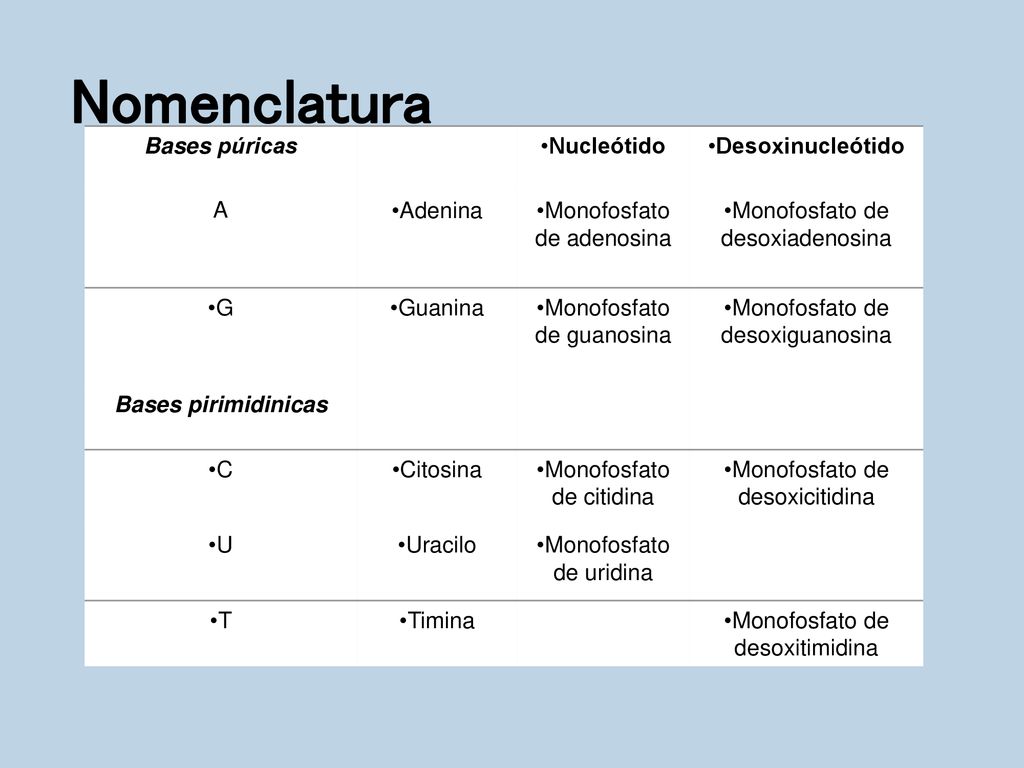 Nomenclatura

| Bases púricas | | •Nucleótido | •Desoxinucleótido |
|---|---|---|---|
| A | •Adenina | •Monofosfato de adenosina | •Monofosfato de desoxiadenosina |
| •G | •Guanina | •Monofosfato de guanosina | •Monofosfato de desoxiguanosina |
| Bases pirimidinicas | | | |
| •C | •Citosina | •Monofosfato de citidina | •Monofosfato de desoxicitidina |
| •U | •Uracilo | •Monofosfato de uridina | |
| •T | •Timina | | •Monofosfato de desoxitimidina |